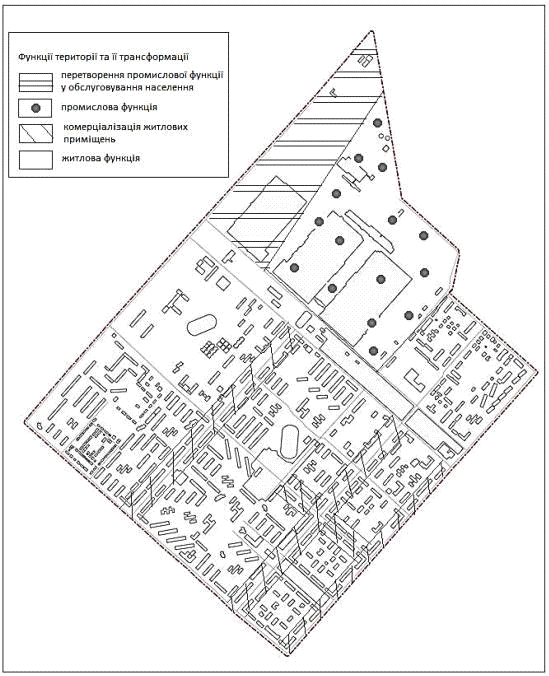 Функції території та її трансформації

перетворення промислової функції у обслуговування населення

промислова функція

комерціалізація житлових приміщень

житлова функція